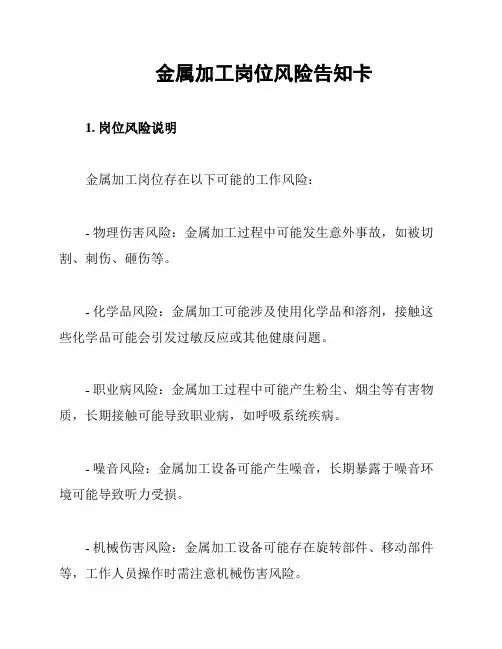 金属加工岗位风险告知卡

1. 岗位风险说明

金属加工岗位存在以下可能的工作风险：

- 物理伤害风险：金属加工过程中可能发生意外事故，如被切割、刺伤、砸伤等。

- 化学品风险：金属加工可能涉及使用化学品和溶剂，接触这些化学品可能会引发过敏反应或其他健康问题。

- 职业病风险：金属加工过程中可能产生粉尘、烟尘等有害物质，长期接触可能导致职业病，如呼吸系统疾病。

- 噪音风险：金属加工设备可能产生噪音，长期暴露于噪音环境可能导致听力受损。

- 机械伤害风险：金属加工设备可能存在旋转部件、移动部件等，工作人员操作时需注意机械伤害风险。